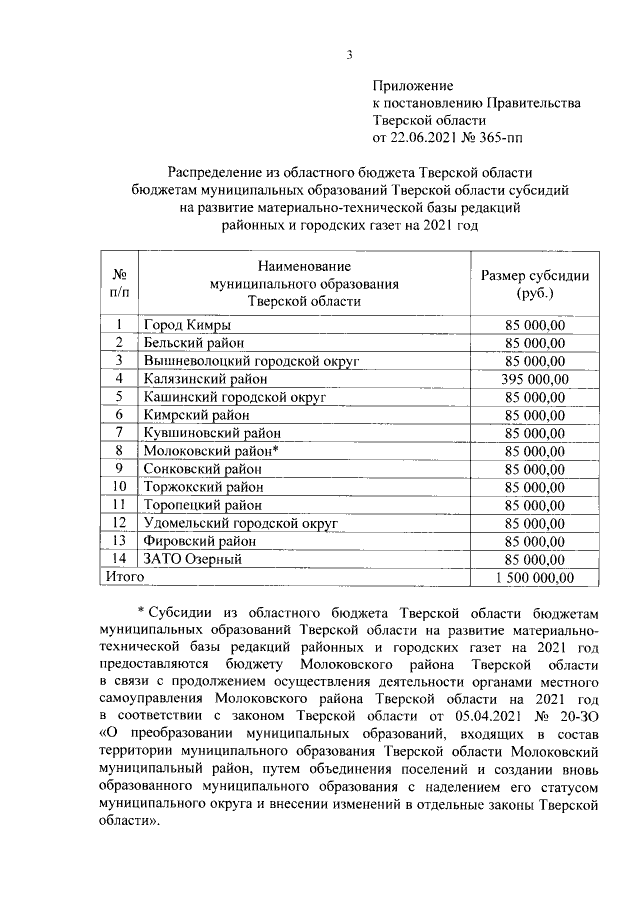 3

Приложение
к постановлению Правительства
Тверской области
от 22.06.2021 № 365-пп

Распределение из областного бюджета Тверской области
бюджетам муниципальных образований Тверской области субсидий
на развитие материально-технической базы редакций
районных и городских газет на 2021 год

| № п/п | Наименование муниципального образования Тверской области | Размер субсидии (руб.) |
|---|---|---|
| 1 | Город Кимры | 85 000,00 |
| 2 | Бельский район | 85 000,00 |
| 3 | Вышневолоцкий городской округ | 85 000,00 |
| 4 | Калязинский район | 395 000,00 |
| 5 | Кашинский городской округ | 85 000,00 |
| 6 | Кимрский район | 85 000,00 |
| 7 | Кувшиновский район | 85 000,00 |
| 8 | Молоковский район* | 85 000,00 |
| 9 | Сонковский район | 85 000,00 |
| 10 | Торжокский район | 85 000,00 |
| 11 | Торопецкий район | 85 000,00 |
| 12 | Удомельский городской округ | 85 000,00 |
| 13 | Фировский район | 85 000,00 |
| 14 | ЗАТО Озерный | 85 000,00 |
| Итого | | 1 500 000,00 |

* Субсидии из областного бюджета Тверской области бюджетам муниципальных образований Тверской области на развитие материально-технической базы редакций районных и городских газет на 2021 год предоставляются бюджету Молоковского района Тверской области в связи с продолжением осуществления деятельности органами местного самоуправления Молоковского района Тверской области на 2021 год в соответствии с законом Тверской области от 05.04.2021 № 20-ЗО «О преобразовании муниципальных образований, входящих в состав территории муниципального образования Тверской области Молоковский муниципальный район, путем объединения поселений и создании вновь образованного муниципального образования с наделением его статусом муниципального округа и внесении изменений в отдельные законы Тверской области».